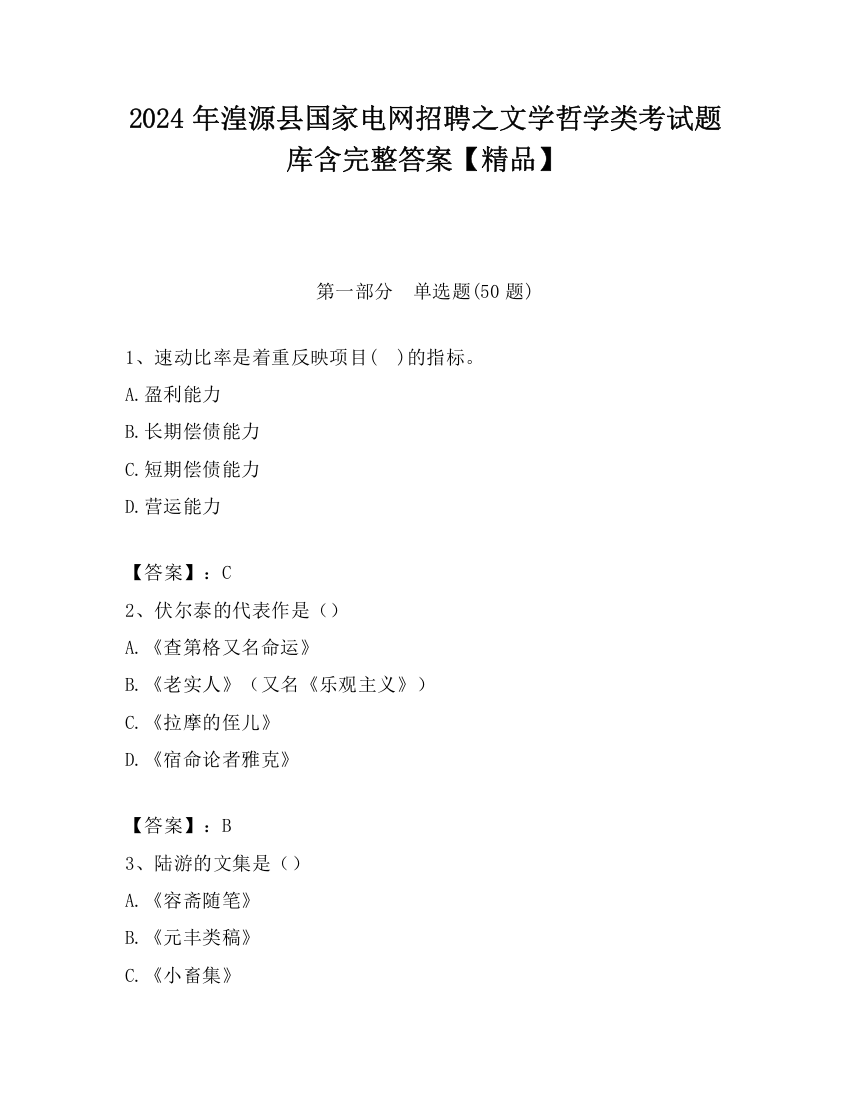 2024 年湟源县国家电网招聘之文学哲学类考试题库含完整答案【精品】

第一部分 单选题(50 题)

1、速动比率是着重反映项目( )的指标。

A.盈利能力

B.长期偿债能力

C.短期偿债能力

D.营运能力

【答案】：C

2、伏尔泰的代表作是（）

A.《查第格又名命运》

B.《老实人》（又名《乐观主义》）

C.《拉摩的侄儿》

D.《宿命论者雅克》

【答案】：B

3、陆游的文集是（）

A.《容斋随笔》

B.《元丰类稿》

C.《小畜集》